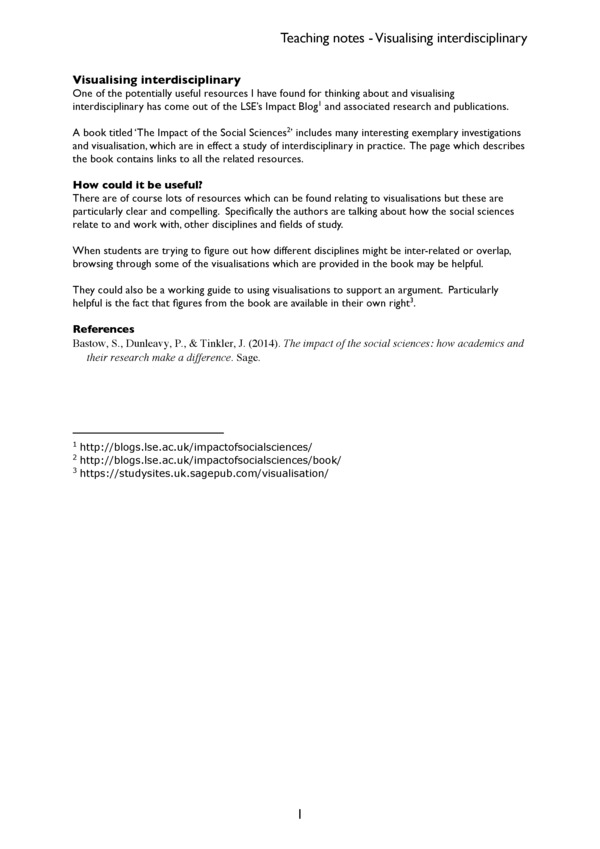 Teaching notes - Visualising interdisciplinary

**Visualising interdisciplinary**
One of the potentially useful resources I have found for thinking about and visualising interdisciplinary has come out of the LSE's Impact Blog$^1$ and associated research and publications.

A book titled 'The Impact of the Social Sciences$^2$' includes many interesting exemplary investigations and visualisation, which are in effect a study of interdisciplinary in practice. The page which describes the book contains links to all the related resources.

**How could it be useful?**
There are of course lots of resources which can be found relating to visualisations but these are particularly clear and compelling. Specifically the authors are talking about how the social sciences relate to and work with, other disciplines and fields of study.

When students are trying to figure out how different disciplines might be inter-related or overlap, browsing through some of the visualisations which are provided in the book may be helpful.

They could also be a working guide to using visualisations to support an argument. Particularly helpful is the fact that figures from the book are available in their own right$^3$.

**References**
Bastow, S., Dunleavy, P., & Tinkler, J. (2014). *The impact of the social sciences: how academics and their research make a difference*. Sage.

$^1$ http://blogs.lse.ac.uk/impactofsocialsciences/
$^2$ http://blogs.lse.ac.uk/impactofsocialsciences/book/
$^3$ https://studysites.uk.sagepub.com/visualisation/

1